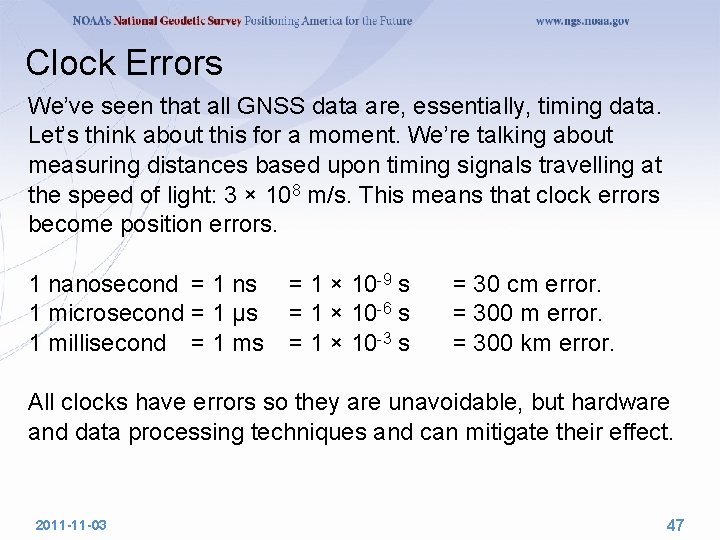 NOAA's National Geodetic Survey Positioning America for the Future www.ngs.noaa.gov

Clock Errors

We've seen that all GNSS data are, essentially, timing data. Let's think about this for a moment. We're talking about measuring distances based upon timing signals travelling at the speed of light: $3 \times 10^8$ m/s. This means that clock errors become position errors.

1 nanosecond = 1 ns = $1 \times 10^{-9}$ s = 30 cm error.
1 microsecond = 1 μs = $1 \times 10^{-6}$ s = 300 m error.
1 millisecond = 1 ms = $1 \times 10^{-3}$ s = 300 km error.

All clocks have errors so they are unavoidable, but hardware and data processing techniques and can mitigate their effect.

2011-11-03

47